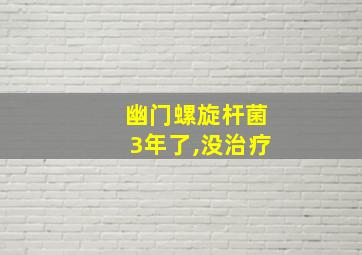 幽门螺旋杆菌
3年了,没治疗